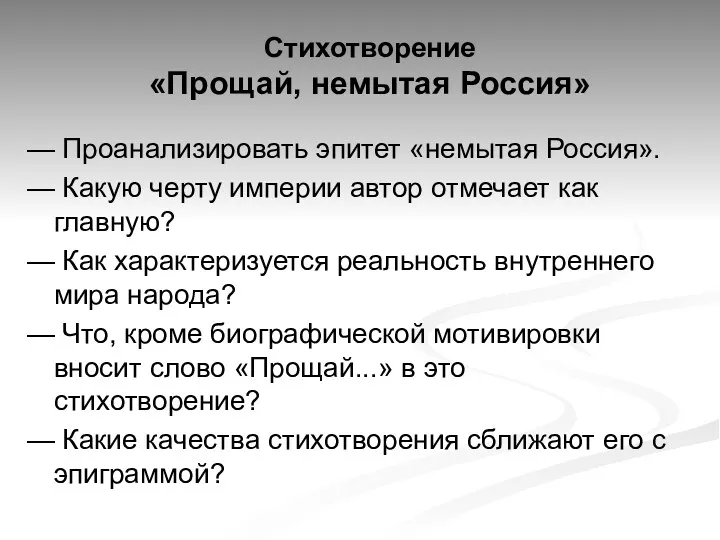 Стихотворение
«Прощай, немытая Россия»

— Проанализировать эпитет «немытая Россия».
— Какую черту империи автор отмечает как главную?
— Как характеризуется реальность внутреннего мира народа?
— Что, кроме биографической мотивировки вносит слово «Прощай...» в это стихотворение?
— Какие качества стихотворения сближают его с эпиграммой?